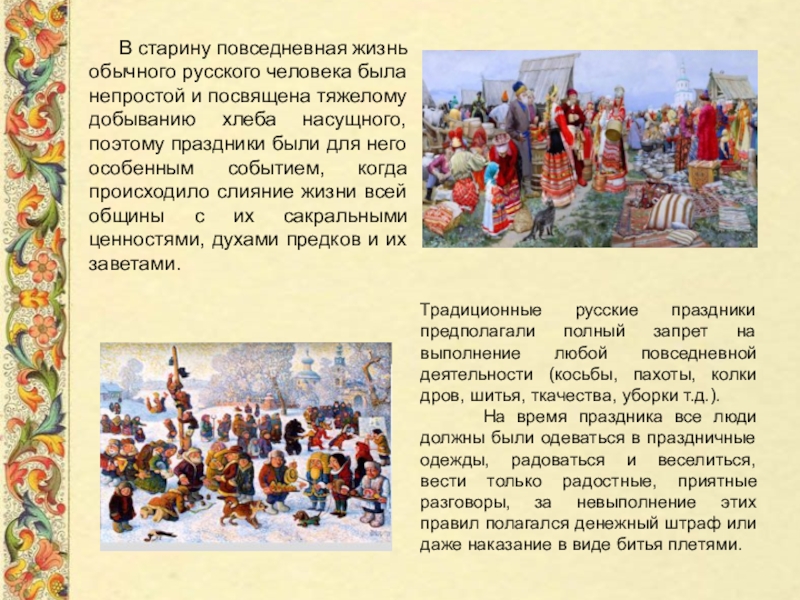 В старину повседневная жизнь обычного русского человека была непростой и посвящена тяжелому добыванию хлеба насущного, поэтому праздники были для него особенным событием, когда происходило слияние жизни всей общины с их сакральными ценностями, духами предков и их заветами.

Традиционные русские праздники предполагали полный запрет на выполнение любой повседневной деятельности (косьбы, пахоты, колки дров, шитья, ткачества, уборки т.д.).

На время праздника все люди должны были одеваться в праздничные одежды, радоваться и веселиться, вести только радостные, приятные разговоры, за невыполнение этих правил полагался денежный штраф или даже наказание в виде битья плетями.